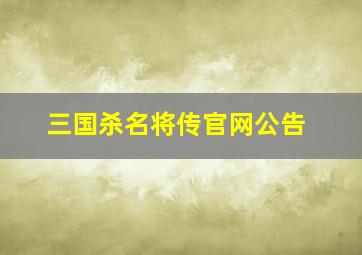 三国杀名将传官网公告